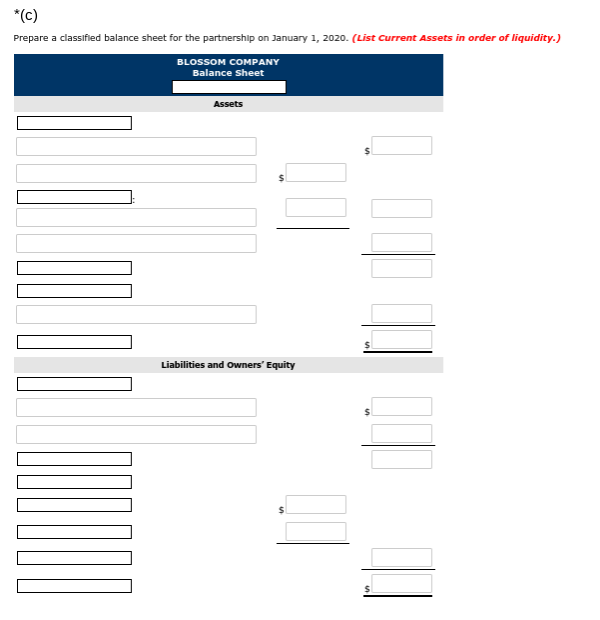 *(c)

Prepare a classified balance sheet for the partnership on January 1, 2020. (List Current Assets in order of liquidity.)

BLOSSOM COMPANY
Balance Sheet

Assets

$

$

:

$

Liabilities and Owners' Equity

$

$

$